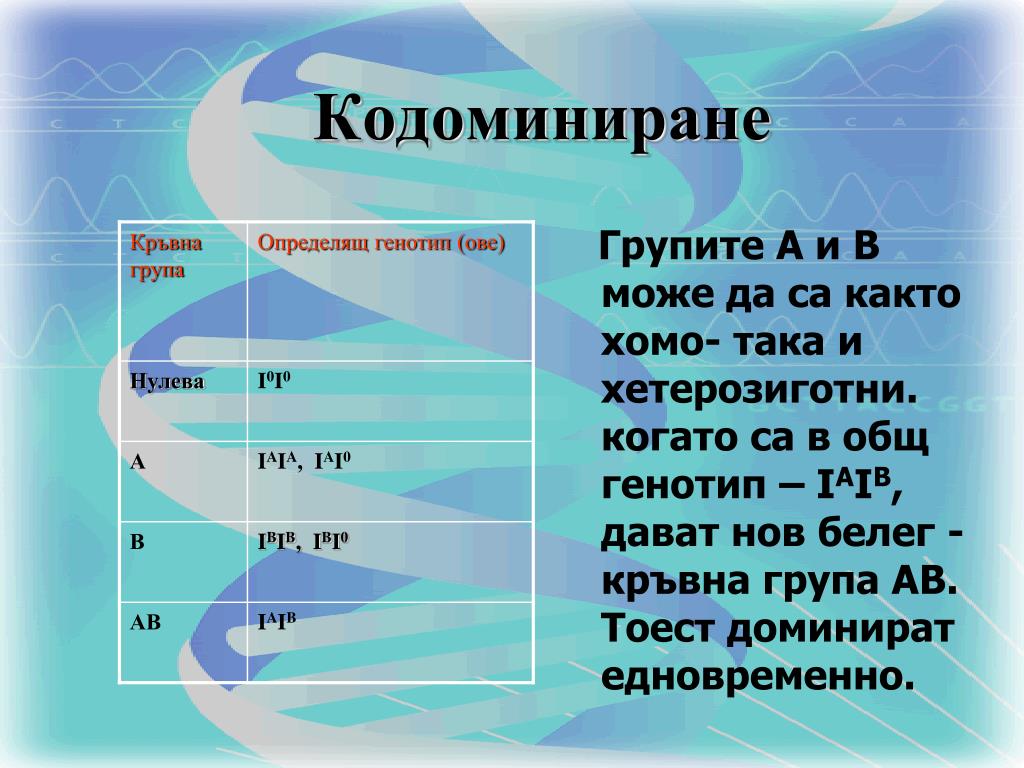 Кодоминиране

| Кръвна група | Определящ генотип (ове) |
|---|---|
| Нулева | $I^0I^0$ |
| A | $I^AI^A$, $I^AI^0$ |
| B | $I^BI^B$, $I^BI^0$ |
| AB | $I^AI^B$ |

Групите А и В може да са както хомо- така и хетерозиготни. когато са в общ генотип – $I^AI^B$, дават нов белег - кръвна група АВ. Тоест доминират едновременно.